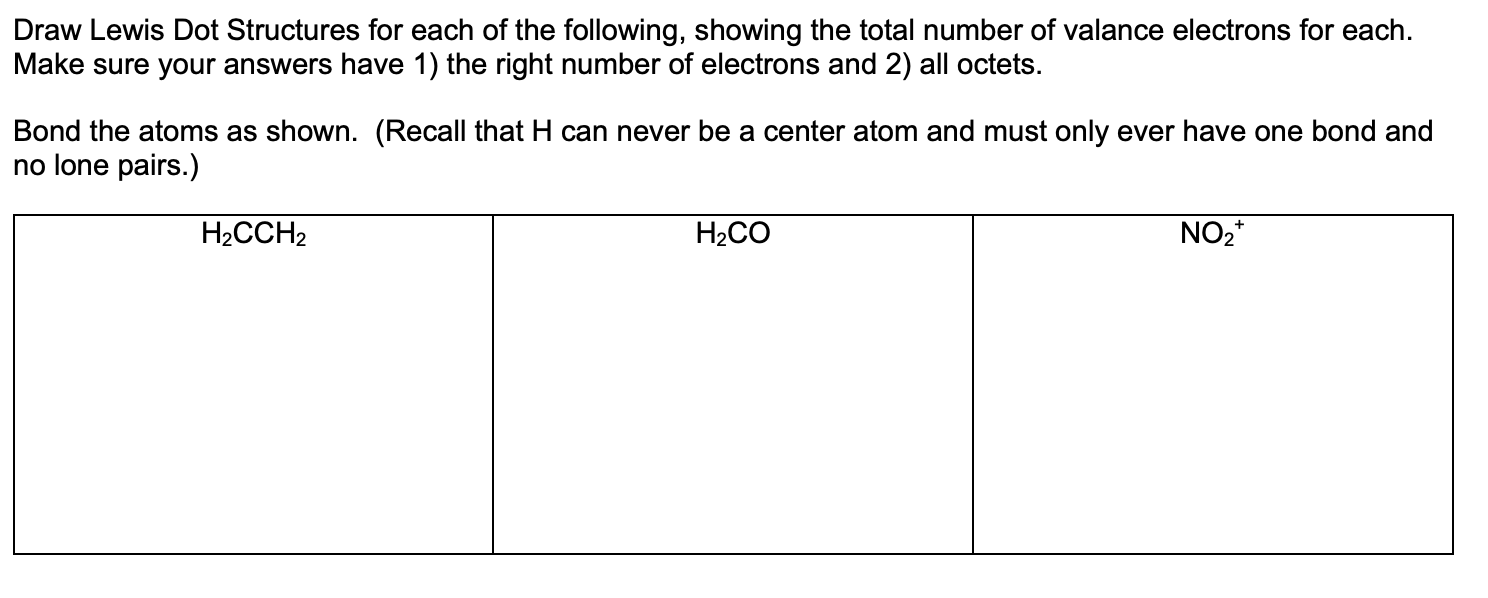 Draw Lewis Dot Structures for each of the following, showing the total number of valance electrons for each. Make sure your answers have 1) the right number of electrons and 2) all octets.

Bond the atoms as shown. (Recall that H can never be a center atom and must only ever have one bond and no lone pairs.)

| $H_2CCH_2$ | $H_2CO$ | $NO_2^+$ |
|---|---|---|
| | | |